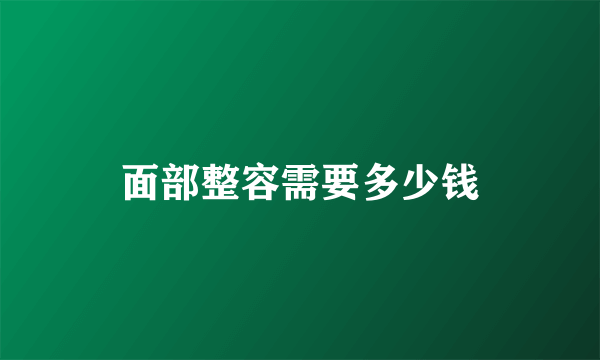 面部整容需要多少钱